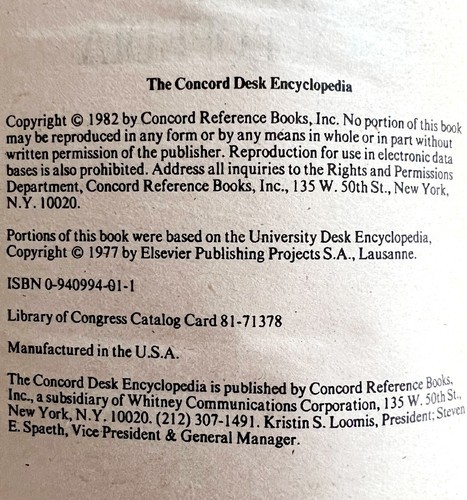 The Concord Desk Encyclopedia

Copyright © 1982 by Concord Reference Books, Inc. No portion of this book may be reproduced in any form or by any means in whole or in part without written permission of the publisher. Reproduction for use in electronic data bases is also prohibited. Address all inquiries to the Rights and Permissions Department, Concord Reference Books, Inc., 135 W. 50th St., New York, N.Y. 10020.

Portions of this book were based on the University Desk Encyclopedia, Copyright © 1977 by Elsevier Publishing Projects S.A., Lausanne.

ISBN 0-940994-01-1

Library of Congress Catalog Card 81-71378

Manufactured in the U.S.A.

The Concord Desk Encyclopedia is published by Concord Reference Books, Inc., a subsidiary of Whitney Communications Corporation, 135 W. 50th St., New York, N.Y. 10020. (212) 307-1491. Kristin S. Loomis, President; Steven E. Spaeth, Vice President & General Manager.